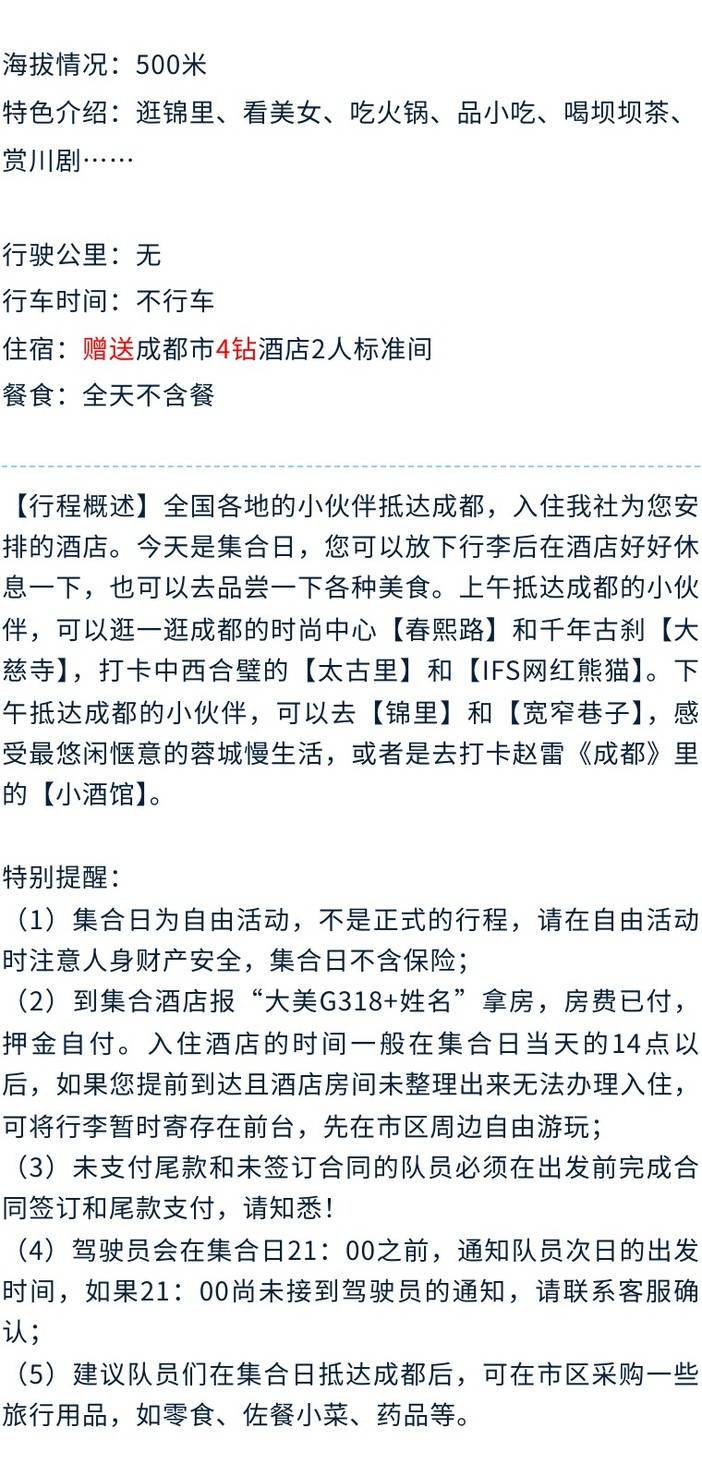 海拔情况：500米
特色介绍：逛锦里、看美女、吃火锅、品小吃、喝坝坝茶、赏川剧……

行驶公里：无
行车时间：不行车
住宿：赠送成都市4钻酒店2人标准间
餐食：全天不含餐

【行程概述】全国各地的小伙伴抵达成都，入住我社为您安排的酒店。今天是集合日，您可以放下行李后在酒店好好休息一下，也可以去品尝一下各种美食。上午抵达成都的小伙伴，可以逛一逛成都的时尚中心【春熙路】和千年古刹【大慈寺】，打卡中西合璧的【太古里】和【IFS网红熊猫】。下午抵达成都的小伙伴，可以去【锦里】和【宽窄巷子】，感受最悠闲惬意的蓉城慢生活，或者是去打卡赵雷《成都》里的【小酒馆】。

特别提醒：
（1）集合日为自由活动，不是正式的行程，请在自由活动时注意人身财产安全，集合日不含保险；
（2）到集合酒店报“大美G318+姓名”拿房，房费已付，押金自付。入住酒店的时间一般在集合日当天的14点以后，如果您提前到达且酒店房间未整理出来无法办理入住，可将行李暂时寄存在前台，先在市区周边自由游玩；
（3）未支付尾款和未签订合同的队员必须在出发前完成合同签订和尾款支付，请知悉！
（4）驾驶员会在集合日21：00之前，通知队员次日的出发时间，如果21：00尚未接到驾驶员的通知，请联系客服确认；
（5）建议队员们在集合日抵达成都后，可在市区采购一些旅行用品，如零食、佐餐小菜、药品等。